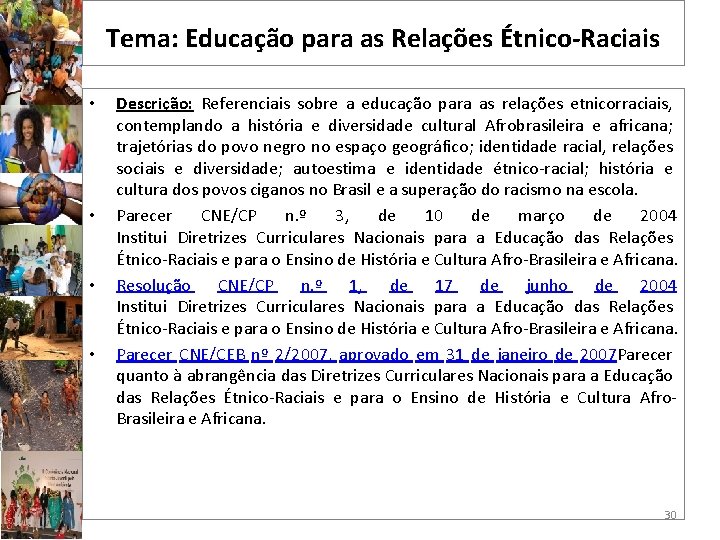 Tema: Educação para as Relações Étnico-Raciais

• Descrição: Referenciais sobre a educação para as relações etnicorraciais, contemplando a história e diversidade cultural Afrobrasileira e africana; trajetórias do povo negro no espaço geográfico; identidade racial, relações sociais e diversidade; autoestima e identidade étnico-racial; história e cultura dos povos ciganos no Brasil e a superação do racismo na escola.

• Parecer CNE/CP n.º 3, de 10 de março de 2004 Institui Diretrizes Curriculares Nacionais para a Educação das Relações Étnico-Raciais e para o Ensino de História e Cultura Afro-Brasileira e Africana.

• Resolução CNE/CP n.º 1, de 17 de junho de 2004 Institui Diretrizes Curriculares Nacionais para a Educação das Relações Étnico-Raciais e para o Ensino de História e Cultura Afro-Brasileira e Africana.

• Parecer CNE/CEB nº 2/2007, aprovado em 31 de janeiro de 2007Parecer quanto à abrangência das Diretrizes Curriculares Nacionais para a Educação das Relações Étnico-Raciais e para o Ensino de História e Cultura Afro-Brasileira e Africana.

30